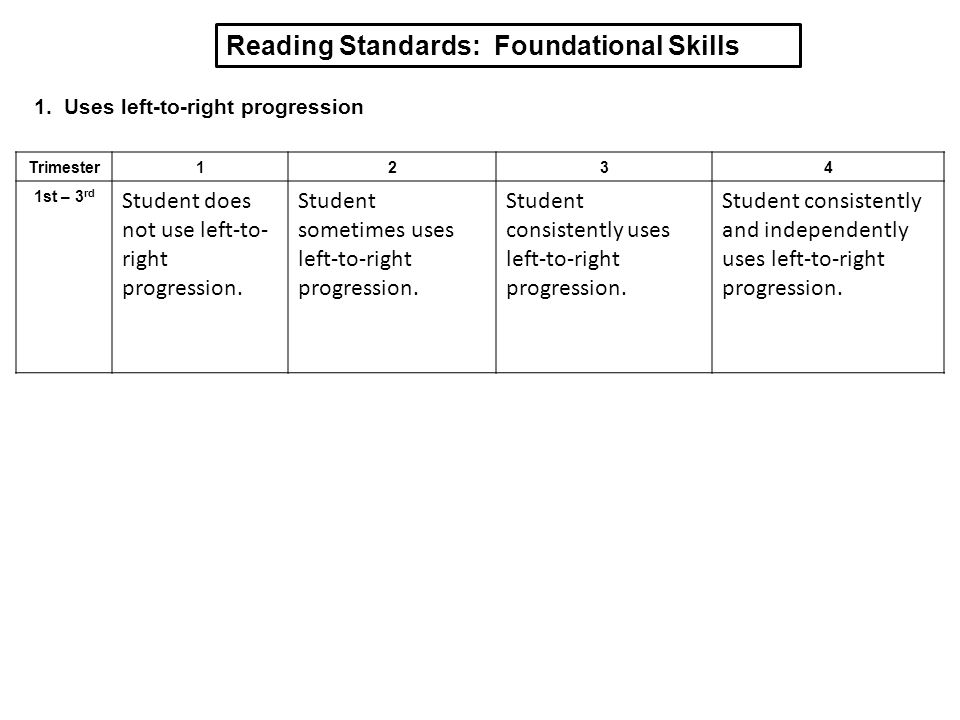 Reading Standards: Foundational Skills

1. Uses left-to-right progression

| Trimester | 1 | 2 | 3 | 4 |
|---|---|---|---|---|
| 1st – 3rd | Student does not use left-to-right progression. | Student sometimes uses left-to-right progression. | Student consistently uses left-to-right progression. | Student consistently and independently uses left-to-right progression. |